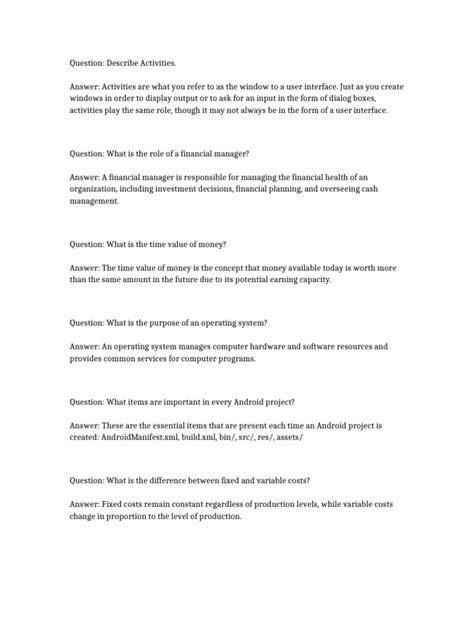 Question: Describe Activities.

Answer: Activities are what you refer to as the window to a user interface. Just as you create windows in order to display output or to ask for an input in the form of dialog boxes, activities play the same role, though it may not always be in the form of a user interface.

Question: What is the role of a financial manager?

Answer: A financial manager is responsible for managing the financial health of an organization, including investment decisions, financial planning, and overseeing cash management.

Question: What is the time value of money?

Answer: The time value of money is the concept that money available today is worth more than the same amount in the future due to its potential earning capacity.

Question: What is the purpose of an operating system?

Answer: An operating system manages computer hardware and software resources and provides common services for computer programs.

Question: What items are important in every Android project?

Answer: These are the essential items that are present each time an Android project is created: AndroidManifest.xml, build.xml, bin/, src/, res/, assets/

Question: What is the difference between fixed and variable costs?

Answer: Fixed costs remain constant regardless of production levels, while variable costs change in proportion to the level of production.